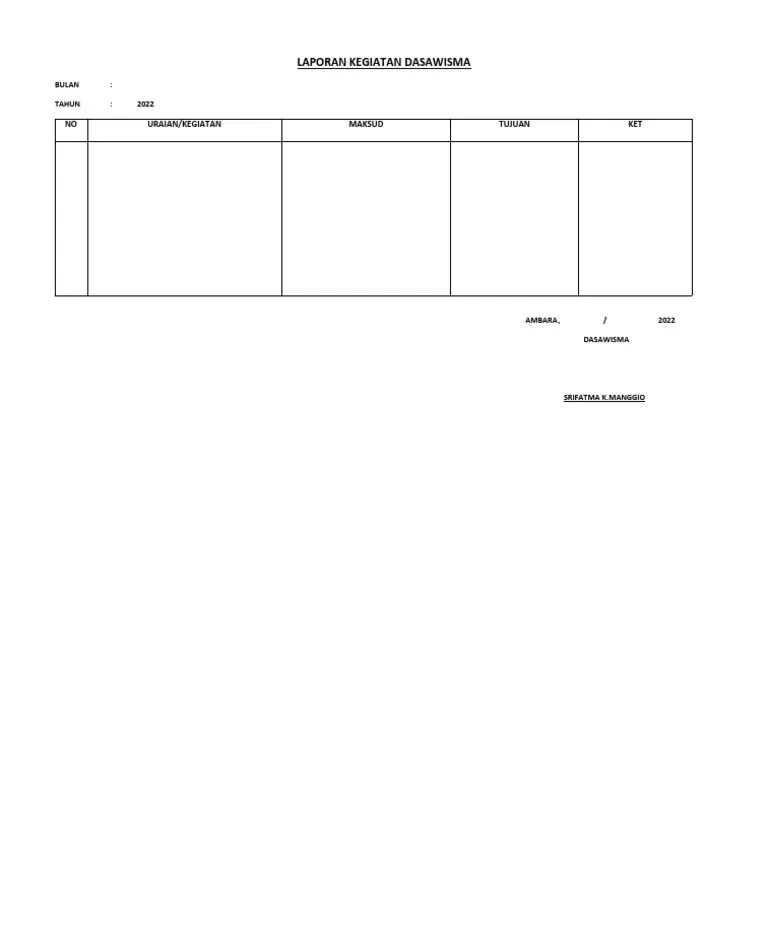 LAPORAN KEGIATAN DASAWISMA

BULAN :

TAHUN : 2022

| NO | URAIAN/KEGIATAN | MAKSUD | TUJUAN | KET |
|---|---|---|---|---|
| | | | | |

AMBARA, / 2022

DASAWISMA

SRIFATMA K.MANGGIO